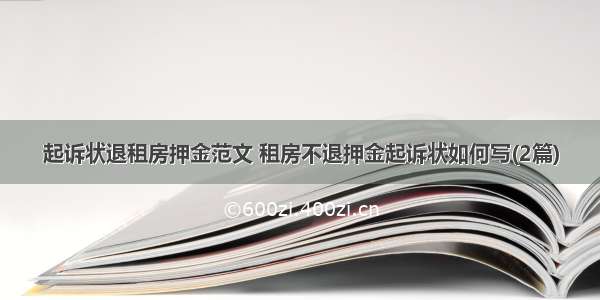 起诉状退租房押金范文 租房不退押金起诉状如何写(2篇)

©600zi.400zi.cn